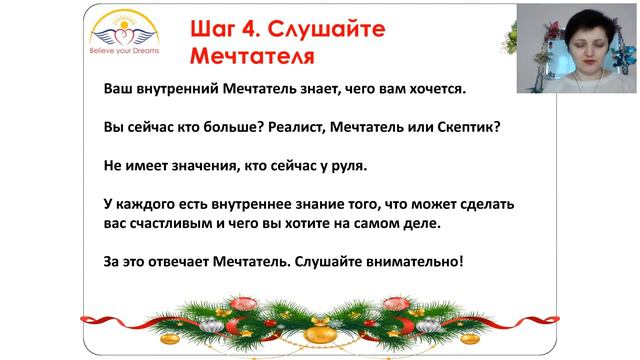 Believe your Dreams

Шаг 4. Слушайте Мечтателя

Ваш внутренний Мечтатель знает, чего вам хочется.

Вы сейчас кто больше? Реалист, Мечтатель или Скептик?

Не имеет значения, кто сейчас у руля.

У каждого есть внутреннее знание того, что может сделать вас счастливым и чего вы хотите на самом деле.

За это отвечает Мечтатель. Слушайте внимательно!